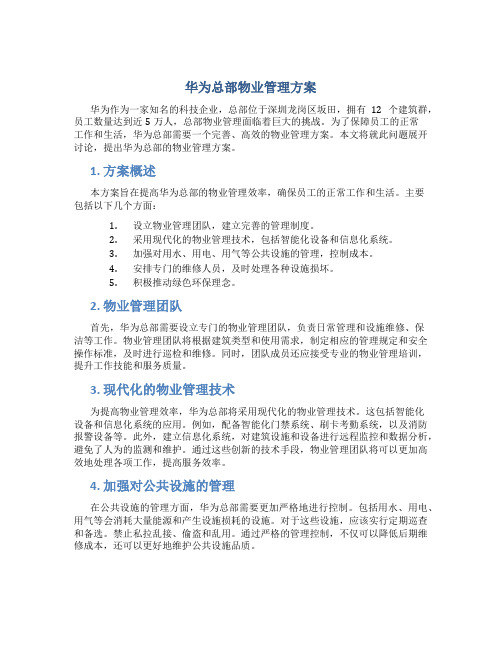 华为总部物业管理方案

华为作为一家知名的科技企业，总部位于深圳龙岗区坂田，拥有 12 个建筑群，员工数量达到近 5 万人，总部物业管理面临着巨大的挑战。为了保障员工的正常工作和生活，华为总部需要一个完善、高效的物业管理方案。本文将就此问题展开讨论，提出华为总部的物业管理方案。

1. 方案概述

本方案旨在提高华为总部的物业管理效率，确保员工的正常工作和生活。主要包括以下几个方面：

1. 设立物业管理团队，建立完善的管理制度。
2. 采用现代化的物业管理技术，包括智能化设备和信息化系统。
3. 加强对用水、用电、用气等公共设施的管理，控制成本。
4. 安排专门的维修人员，及时处理各种设施损坏。
5. 积极推动绿色环保理念。

2. 物业管理团队

首先，华为总部需要设立专门的物业管理团队，负责日常管理和设施维修、保洁等工作。物业管理团队将根据建筑类型和使用需求，制定相应的管理规定和安全操作标准，及时进行巡检和维修。同时，团队成员还应接受专业的物业管理培训，提升工作技能和服务质量。

3. 现代化的物业管理技术

为提高物业管理效率，华为总部将采用现代化的物业管理技术。这包括智能化设备和信息化系统的应用。例如，配备智能化门禁系统、刷卡考勤系统，以及消防报警设备等。此外，建立信息化系统，对建筑设施和设备进行远程监控和数据分析，避免了人为的监测和维护。通过这些创新的技术手段，物业管理团队将可以更加高效地处理各项工作，提高服务效率。

4. 加强对公共设施的管理

在公共设施的管理方面，华为总部需要更加严格地进行控制。包括用水、用电、用气等会消耗大量能源和产生设施损耗的设施。对于这些设施，应该实行定期巡查和备选。禁止私拉乱接、偷盗和乱用。通过严格的管理控制，不仅可以降低后期维修成本，还可以更好地维护公共设施品质。